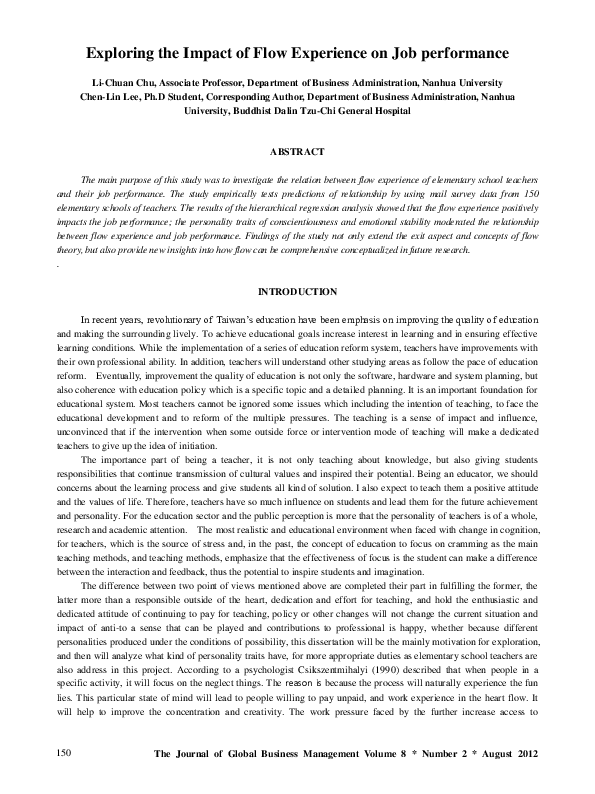 Exploring the Impact of Flow Experience on Job performance

Li-Chuan Chu, Associate Professor, Department of Business Administration, Nanhua University
Chen-Lin Lee, Ph.D Student, Corresponding Author, Department of Business Administration, Nanhua University, Buddhist Dalin Tzu-Chi General Hospital

ABSTRACT

The main purpose of this study was to investigate the relation between flow experience of elementary school teachers and their job performance. The study empirically tests predictions of relationship by using mail survey data from 150 elementary schools of teachers. The results of the hierarchical regression analysis showed that the flow experience positively impacts the job performance; the personality traits of conscientiousness and emotional stability moderated the relationship between flow experience and job performance. Findings of the study not only extend the exit aspect and concepts of flow theory, but also provide new insights into how flow can be comprehensive conceptualized in future research.

.

INTRODUCTION

In recent years, revolutionary of Taiwan's education have been emphasis on improving the quality of education and making the surrounding lively. To achieve educational goals increase interest in learning and in ensuring effective learning conditions. While the implementation of a series of education reform system, teachers have improvements with their own professional ability. In addition, teachers will understand other studying areas as follow the pace of education reform. Eventually, improvement the quality of education is not only the software, hardware and system planning, but also coherence with education policy which is a specific topic and a detailed planning. It is an important foundation for educational system. Most teachers cannot be ignored some issues which including the intention of teaching, to face the educational development and to reform of the multiple pressures. The teaching is a sense of impact and influence, unconvinced that if the intervention when some outside force or intervention mode of teaching will make a dedicated teachers to give up the idea of initiation.

The importance part of being a teacher, it is not only teaching about knowledge, but also giving students responsibilities that continue transmission of cultural values and inspired their potential. Being an educator, we should concerns about the learning process and give students all kind of solution. I also expect to teach them a positive attitude and the values of life. Therefore, teachers have so much influence on students and lead them for the future achievement and personality. For the education sector and the public perception is more that the personality of teachers is of a whole, research and academic attention. The most realistic and educational environment when faced with change in cognition, for teachers, which is the source of stress and, in the past, the concept of education to focus on cramming as the main teaching methods, and teaching methods, emphasize that the effectiveness of focus is the student can make a difference between the interaction and feedback, thus the potential to inspire students and imagination.

The difference between two point of views mentioned above are completed their part in fulfilling the former, the latter more than a responsible outside of the heart, dedication and effort for teaching, and hold the enthusiastic and dedicated attitude of continuing to pay for teaching, policy or other changes will not change the current situation and impact of anti-to a sense that can be played and contributions to professional is happy, whether because different personalities produced under the conditions of possibility, this dissertation will be the mainly motivation for exploration, and then will analyze what kind of personality traits have, for more appropriate duties as elementary school teachers are also address in this project. According to a psychologist Csikszentmihalyi (1990) described that when people in a specific activity, it will focus on the neglect things. The reason is because the process will naturally experience the fun lies. This particular state of mind will lead to people willing to pay unpaid, and work experience in the heart flow. It will help to improve the concentration and creativity. The work pressure faced by the further increase access to

150 The Journal of Global Business Management Volume 8 * Number 2 * August 2012